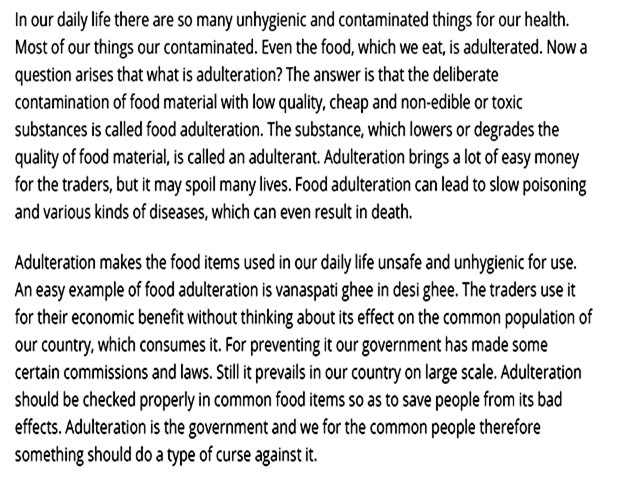 In our daily life there are so many unhygienic and contaminated things for our health. Most of our things our contaminated. Even the food, which we eat, is adulterated. Now a question arises that what is adulteration? The answer is that the deliberate contamination of food material with low quality, cheap and non-edible or toxic substances is called food adulteration. The substance, which lowers or degrades the quality of food material, is called an adulterant. Adulteration brings a lot of easy money for the traders, but it may spoil many lives. Food adulteration can lead to slow poisoning and various kinds of diseases, which can even result in death.

Adulteration makes the food items used in our daily life unsafe and unhygienic for use. An easy example of food adulteration is vanaspati ghee in desi ghee. The traders use it for their economic benefit without thinking about its effect on the common population of our country, which consumes it. For preventing it our government has made some certain commissions and laws. Still it prevails in our country on large scale. Adulteration should be checked properly in common food items so as to save people from its bad effects. Adulteration is the government and we for the common people therefore something should do a type of curse against it.